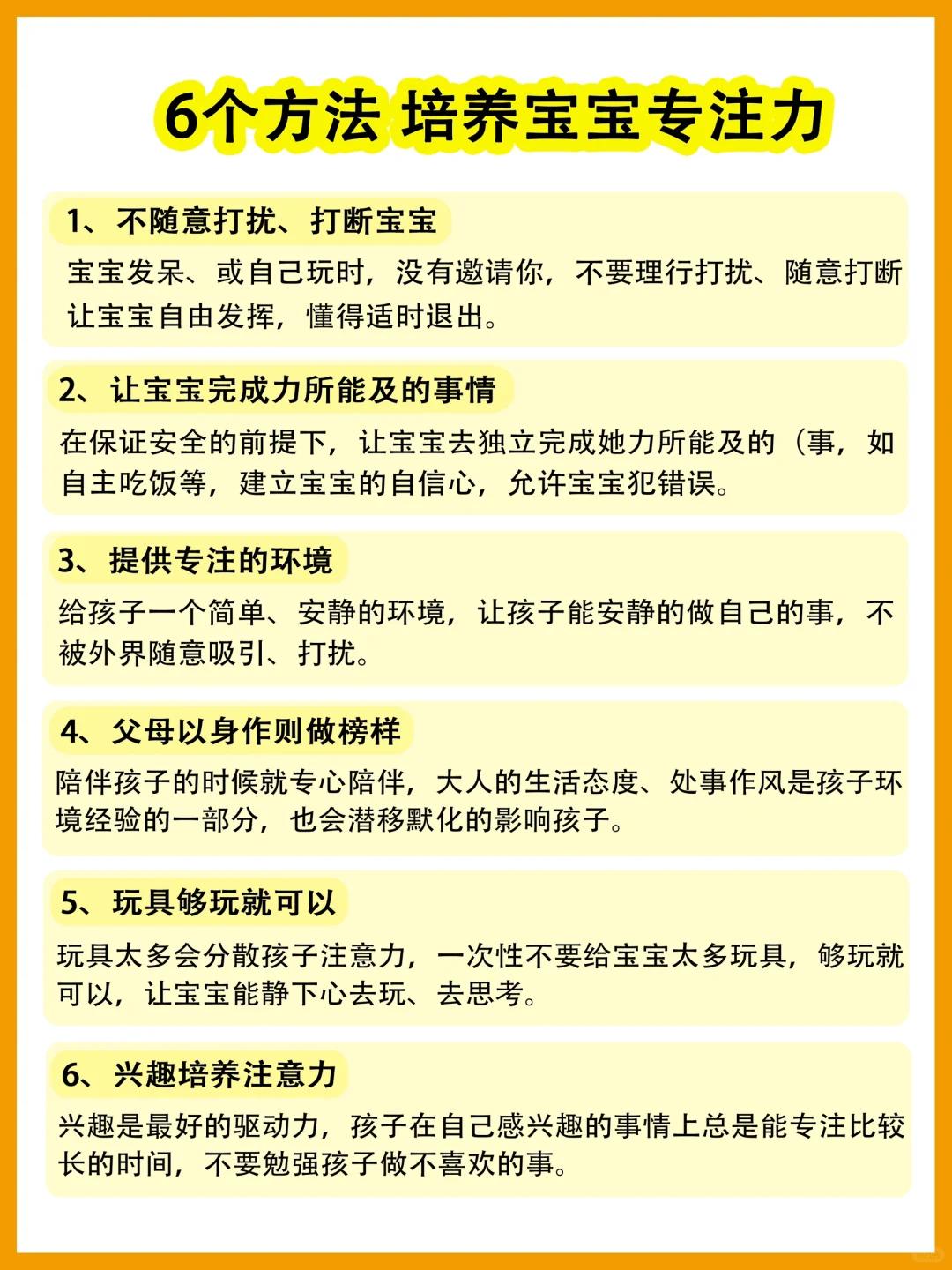 6个方法 培养宝宝专注力

1、不随意打扰、打断宝宝

宝宝发呆、或自己玩时，没有邀请你，不要理行打扰、随意打断让宝宝自由发挥，懂得适时退出。

2、让宝宝完成力所能及的事情

在保证安全的前提下，让宝宝去独立完成她力所能及的（事，如自主吃饭等，建立宝宝的自信心，允许宝宝犯错误。

3、提供专注的环境

给孩子一个简单、安静的环境，让孩子能安静的做自己的事，不被外界随意吸引、打扰。

4、父母以身作则做榜样

陪伴孩子的时候就专心陪伴，大人的生活态度、处事作风是孩子环境经验的一部分，也会潜移默化的影响孩子。

5、玩具够玩就可以

玩具太多会分散孩子注意力，一次性不要给宝宝太多玩具，够玩就可以，让宝宝能静下心去玩、去思考。

6、兴趣培养注意力

兴趣是最好的驱动力，孩子在自己感兴趣的事情上总是能专注比较长的时间，不要勉强孩子做不喜欢的事。